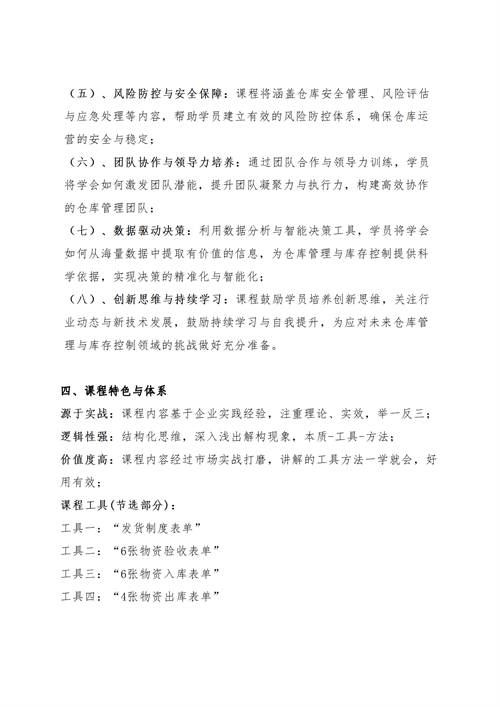 （五）、风险防控与安全保障：课程将涵盖仓库安全管理、风险评估与应急处理等内容，帮助学员建立有效的风险防控体系，确保仓库运营的安全与稳定；

（六）、团队协作与领导力培养：通过团队合作与领导力训练，学员将学会如何激发团队潜能，提升团队凝聚力与执行力，构建高效协作的仓库管理团队；

（七）、数据驱动决策：利用数据分析与智能决策工具，学员将学会如何从海量数据中提取有价值的信息，为仓库管理与库存控制提供科学依据，实现决策的精准化与智能化；

（八）、创新思维与持续学习：课程鼓励学员培养创新思维，关注行业动态与新技术发展，鼓励持续学习与自我提升，为应对未来仓库管理与库存控制领域的挑战做好充分准备。

四、课程特色与体系

源于实战：课程内容基于企业实践经验，注重理论、实效，举一反三；

逻辑性强：结构化思维，深入浅出解构现象，本质-工具-方法；

价值度高：课程内容经过市场实战打磨，讲解的工具方法一学就会，好用有效；

课程工具(节选部分)：

工具一：“发货制度表单”

工具二：“6张物资验收表单”

工具三：“6张物资入库表单”

工具四：“4张物资出库表单”